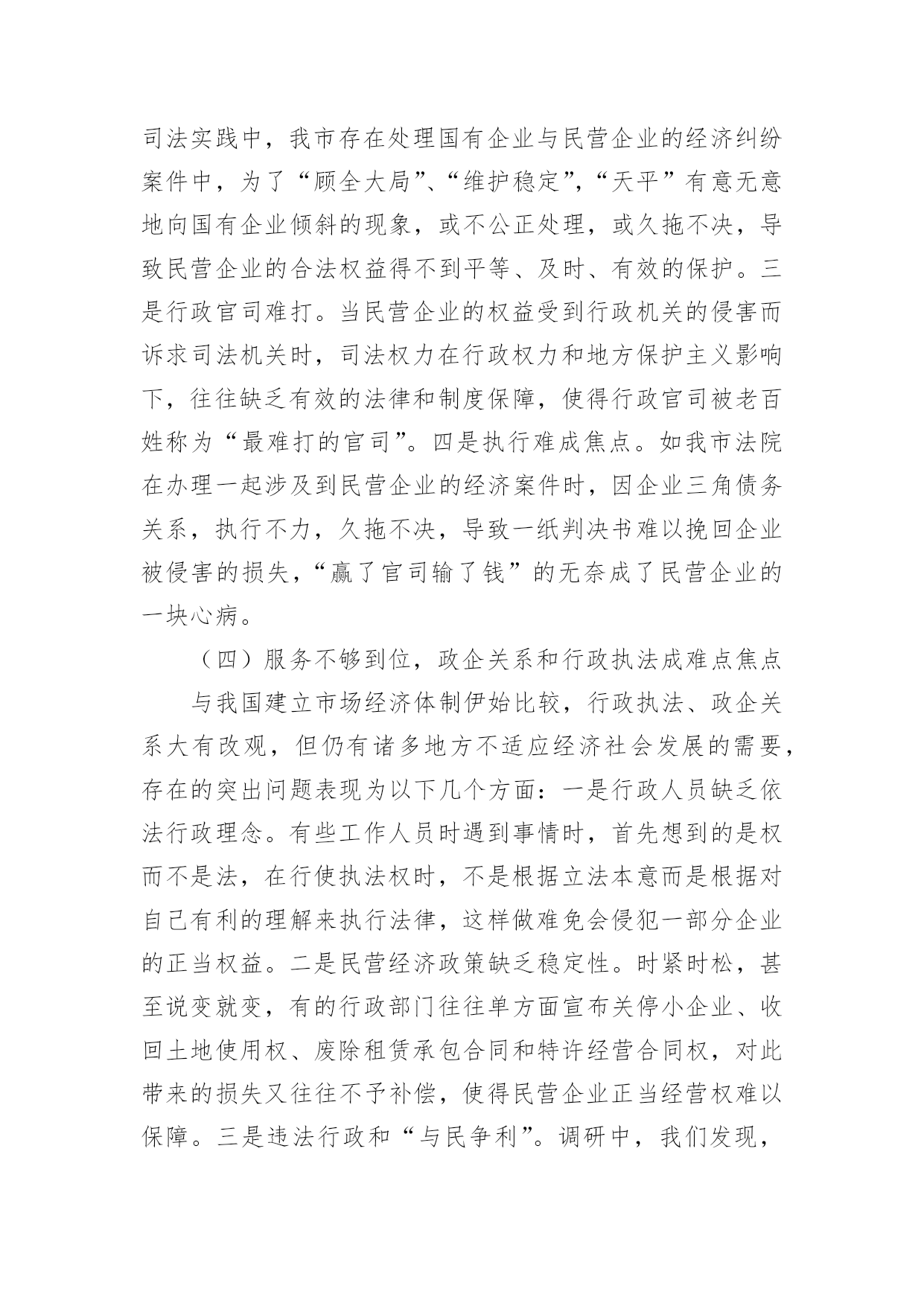 司法实践中，我市存在处理国有企业与民营企业的经济纠纷案件中，为了“顾全大局”、“维护稳定”，“天平”有意无意地向国有企业倾斜的现象，或不公正处理，或久拖不决，导致民营企业的合法权益得不到平等、及时、有效的保护。三是行政官司难打。当民营企业的权益受到行政机关的侵害而诉求司法机关时，司法权力在行政权力和地方保护主义影响下，往往缺乏有效的法律和制度保障，使得行政官司被老百姓称为“最难打的官司”。四是执行难成焦点。如我市法院在办理一起涉及到民营企业的经济案件时，因企业三角债务关系，执行不力，久拖不决，导致一纸判决书难以挽回企业被侵害的损失，“赢了官司输了钱”的无奈成了民营企业的一块心病。

（四）服务不够到位，政企关系和行政执法成难点焦点

与我国建立市场经济体制伊始比较，行政执法、政企关系大有改观，但仍有诸多地方不适应经济社会发展的需要，存在的突出问题表现为以下几个方面：一是行政人员缺乏依法行政理念。有些工作人员时遇到事情时，首先想到的是权而不是法，在行使执法权时，不是根据立法本意而是根据对自己有利的理解来执行法律，这样做难免会侵犯一部分企业的正当权益。二是民营经济政策缺乏稳定性。时紧时松，甚至说变就变，有的行政部门往往单方面宣布关停小企业、收回土地使用权、废除租赁承包合同和特许经营合同权，对此带来的损失又往往不予补偿，使得民营企业正当经营权难以保障。三是违法行政和“与民争利”。调研中，我们发现，